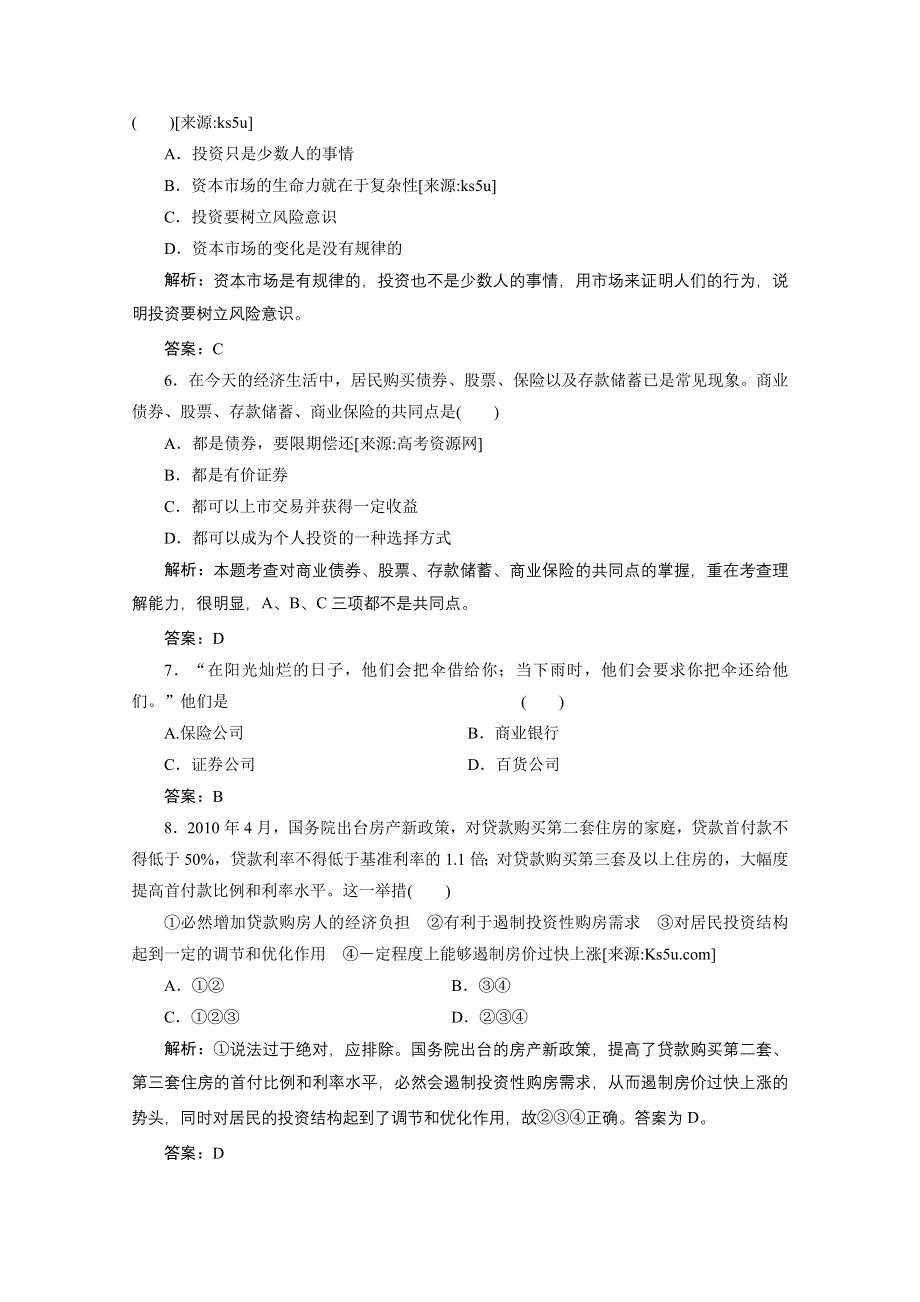 (　　)[来源:ks5u]

A．投资只是少数人的事情

B．资本市场的生命力就在于复杂性[来源:ks5u]

C．投资要树立风险意识

D．资本市场的变化是没有规律的

解析：资本市场是有规律的，投资也不是少数人的事情，用市场来证明人们的行为，说明投资要树立风险意识。

答案：C

6．在今天的经济生活中，居民购买债券、股票、保险以及存款储蓄已是常见现象。商业债券、股票、存款储蓄、商业保险的共同点是(　　)

A．都是债券，要限期偿还[来源:高考资源网]

B．都是有价证券

C．都可以上市交易并获得一定收益

D．都可以成为个人投资的一种选择方式

解析：本题考查对商业债券、股票、存款储蓄、商业保险的共同点的掌握，重在考查理解能力，很明显，A、B、C 三项都不是共同点。

答案：D

7．“在阳光灿烂的日子，他们会把伞借给你；当下雨时，他们会要求你把伞还给他们。”他们是　　　　　　　　　　(　　)

A.保险公司　　　　　　　　B．商业银行

C．证券公司　　　　　　　　D．百货公司

答案：B

8．2010 年 4 月，国务院出台房产新政策，对贷款购买第二套住房的家庭，贷款首付款不得低于 50%，贷款利率不得低于基准利率的 1.1 倍；对贷款购买第三套及以上住房的，大幅度提高首付款比例和利率水平。这一举措(　　)

①必然增加贷款购房人的经济负担　②有利于遏制投资性购房需求　③对居民投资结构起到一定的调节和优化作用　④一定程度上能够遏制房价过快上涨[来源:Ks5u.com]

A．①②　　　　　　　　B．③④

C．①②③　　　　　　　　D．②③④

解析：①说法过于绝对，应排除。国务院出台的房产新政策，提高了贷款购买第二套、第三套住房的首付比例和利率水平，必然会遏制投资性购房需求，从而遏制房价过快上涨的势头，同时对居民的投资结构起到了调节和优化作用，故②③④正确。答案为 D。

答案：D